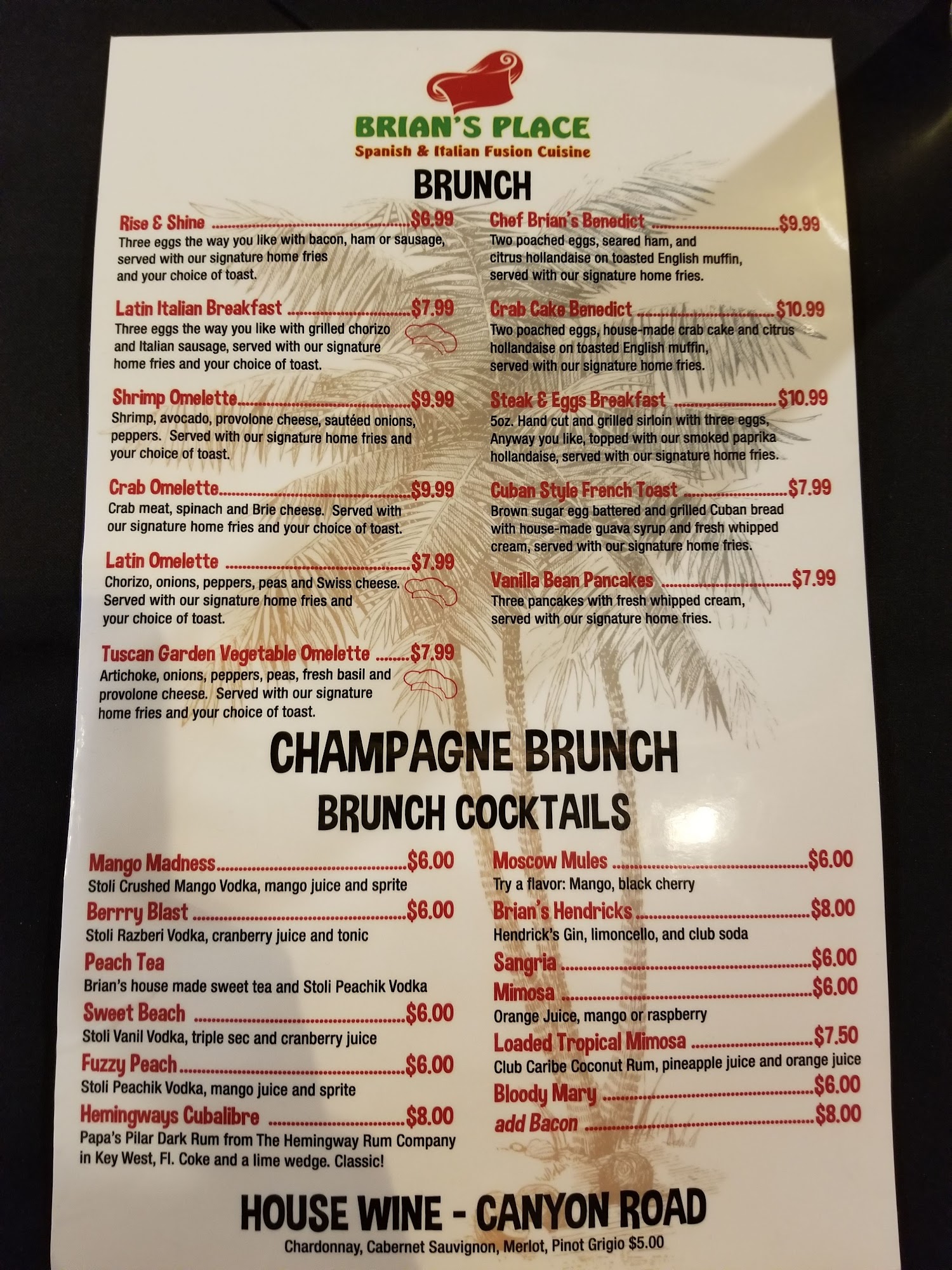 BRIAN'S PLACE
Spanish & Italian Fusion Cuisine

BRUNCH

Rise & Shine $6.99
Three eggs the way you like with bacon, ham or sausage, served with our signature home fries and your choice of toast.

Latin Italian Breakfast $7.99
Three eggs the way you like with grilled chorizo and Italian sausage, served with our signature home fries and your choice of toast.

Shrimp Omelette $9.99
Shrimp, avocado, provolone cheese, sautéed onions, peppers. Served with our signature home fries and your choice of toast.

Crab Omelette $9.99
Crab meat, spinach and Brie cheese. Served with our signature home fries and your choice of toast.

Latin Omelette $7.99
Chorizo, onions, peppers, peas and Swiss cheese. Served with our signature home fries and your choice of toast.

Tuscan Garden Vegetable Omelette $7.99
Artichoke, onions, peppers, peas, fresh basil and provolone cheese. Served with our signature home fries and your choice of toast.

Chef Brian's Benedict $9.99
Two poached eggs, seared ham, and citrus hollandaise on toasted English muffin, served with our signature home fries.

Crab Cake Benedict $10.99
Two poached eggs, house-made crab cake and citrus hollandaise on toasted English muffin, served with our signature home fries.

Steak & Eggs Breakfast $10.99
5oz. Hand cut and grilled sirloin with three eggs, Anyway you like, topped with our smoked paprika hollandaise, served with our signature home fries.

Cuban Style French Toast $7.99
Brown sugar egg battered and grilled Cuban bread with house-made guava syrup and fresh whipped cream, served with our signature home fries.

Vanilla Bean Pancakes $7.99
Three pancakes with fresh whipped cream, served with our signature home fries.

CHAMPAGNE BRUNCH
BRUNCH COCKTAILS

Mango Madness $6.00
Stoli Crushed Mango Vodka, mango juice and sprite

Berrry Blast $6.00
Stoli Razberi Vodka, cranberry juice and tonic

Peach Tea
Brian's house made sweet tea and Stoli Peachik Vodka

Sweet Beach $6.00
Stoli Vanil Vodka, triple sec and cranberry juice

Fuzzy Peach $6.00
Stoli Peachik Vodka, mango juice and sprite

Hemingways Cubalibre $8.00
Papa's Pilar Dark Rum from The Hemingway Rum Company in Key West, Fl. Coke and a lime wedge. Classic!

Moscow Mules $6.00
Try a flavor: Mango, black cherry

Brian's Hendricks $8.00
Hendrick's Gin, limoncello, and club soda

Sangria $6.00

Mimosa $6.00
Orange Juice, mango or raspberry

Loaded Tropical Mimosa $7.50
Club Caribe Coconut Rum, pineapple juice and orange juice

Bloody Mary $6.00
add Bacon $8.00

HOUSE WINE - CANYON ROAD
Chardonnay, Cabernet Sauvignon, Merlot, Pinot Grigio $5.00